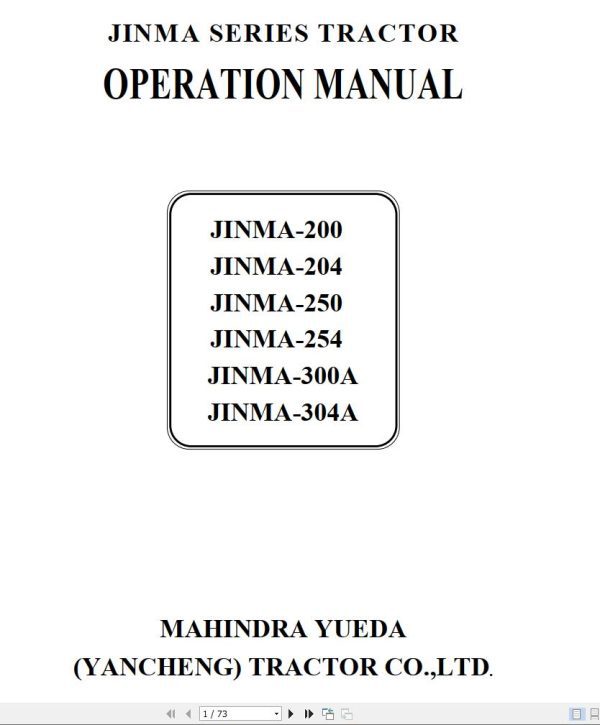 JINMA SERIES TRACTOR

OPERATION MANUAL

JINMA-200
JINMA-204
JINMA-250
JINMA-254
JINMA-300A
JINMA-304A

MAHINDRA YUEDA
(YANCHENG) TRACTOR CO.,LTD.

1 / 73